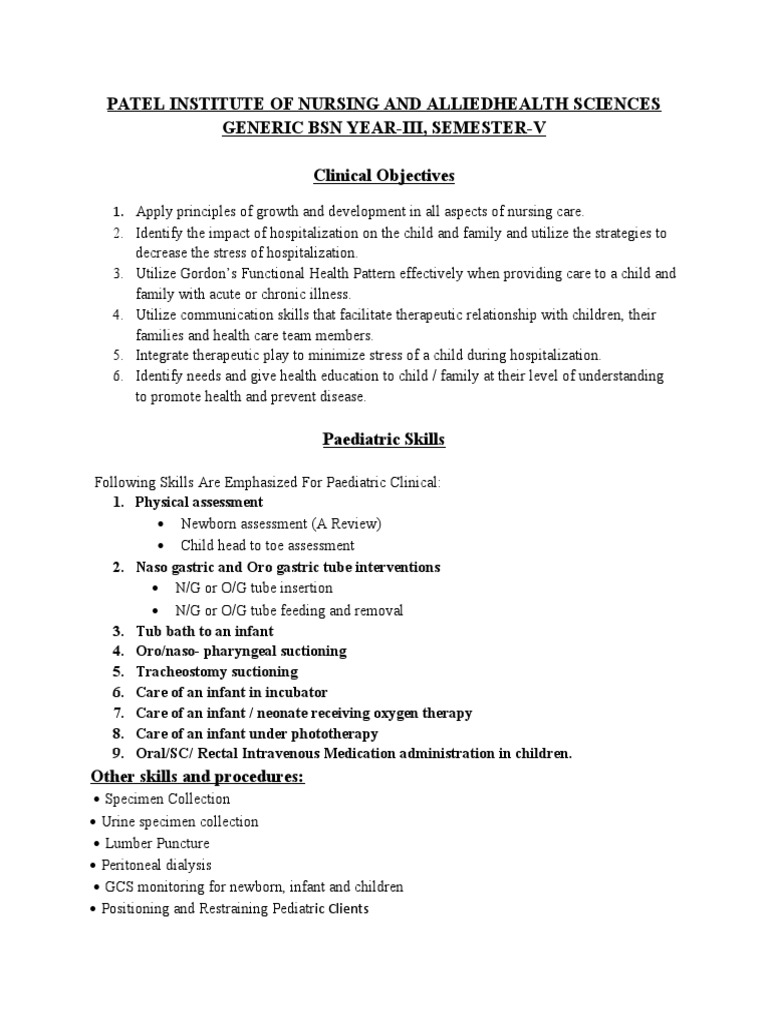 PATEL INSTITUTE OF NURSING AND ALLIEDHEALTH SCIENCES
GENERIC BSN YEAR-III, SEMESTER-V

Clinical Objectives

1. Apply principles of growth and development in all aspects of nursing care.
2. Identify the impact of hospitalization on the child and family and utilize the strategies to decrease the stress of hospitalization.
3. Utilize Gordon's Functional Health Pattern effectively when providing care to a child and family with acute or chronic illness.
4. Utilize communication skills that facilitate therapeutic relationship with children, their families and health care team members.
5. Integrate therapeutic play to minimize stress of a child during hospitalization.
6. Identify needs and give health education to child / family at their level of understanding to promote health and prevent disease.

Paediatric Skills

Following Skills Are Emphasized For Paediatric Clinical:
1. Physical assessment
• Newborn assessment (A Review)
• Child head to toe assessment
2. Naso gastric and Oro gastric tube interventions
• N/G or O/G tube insertion
• N/G or O/G tube feeding and removal
3. Tub bath to an infant
4. Oro/naso- pharyngeal suctioning
5. Tracheostomy suctioning
6. Care of an infant in incubator
7. Care of an infant / neonate receiving oxygen therapy
8. Care of an infant under phototherapy
9. Oral/SC/ Rectal Intravenous Medication administration in children.

Other skills and procedures:
• Specimen Collection
• Urine specimen collection
• Lumber Puncture
• Peritoneal dialysis
• GCS monitoring for newborn, infant and children
• Positioning and Restraining Pediatric Clients